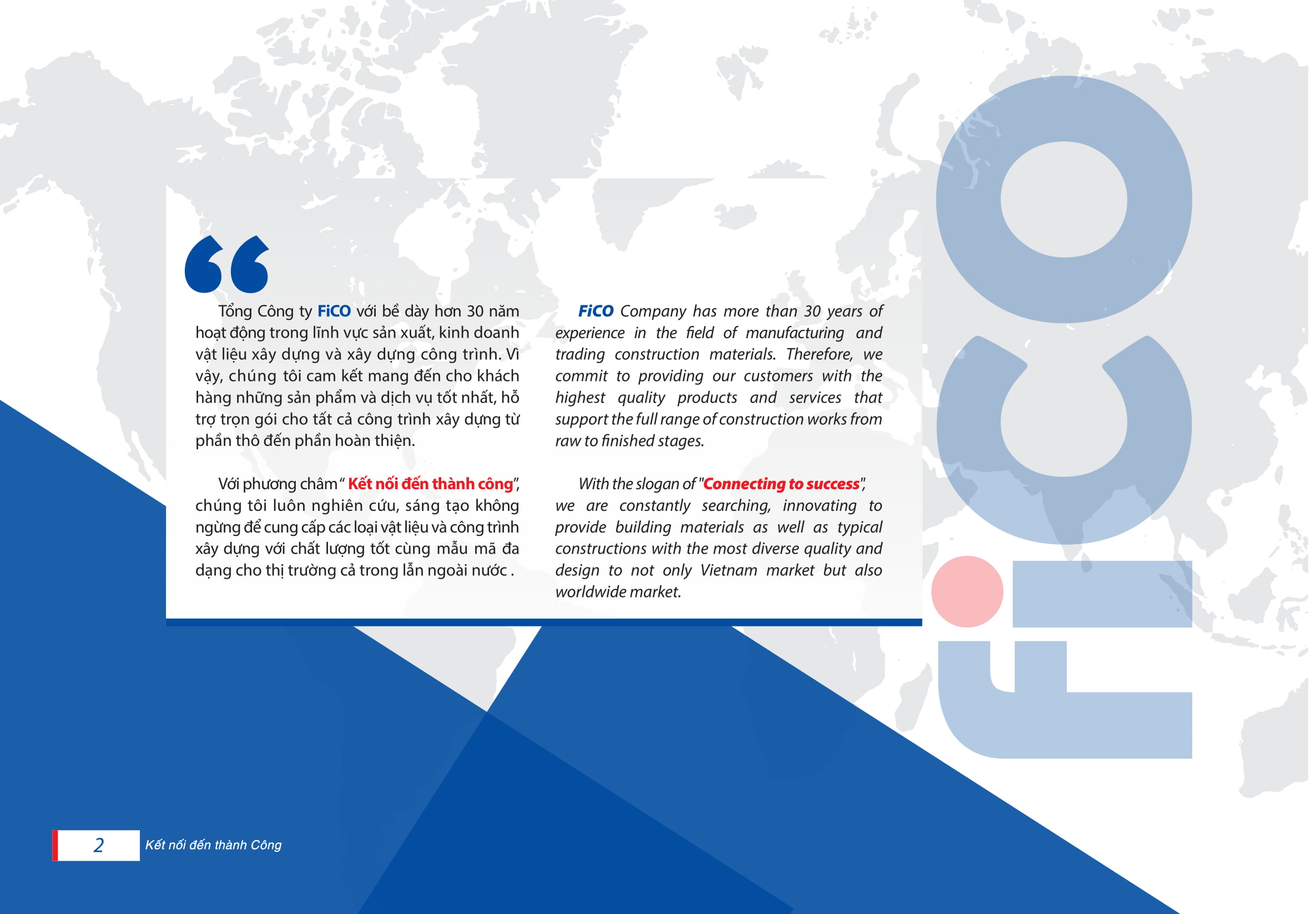 “

Tổng Công ty FiCO với bề dày hơn 30 năm hoạt động trong lĩnh vực sản xuất, kinh doanh vật liệu xây dựng và xây dựng công trình. Vì vậy, chúng tôi cam kết mang đến cho khách hàng những sản phẩm và dịch vụ tốt nhất, hỗ trợ trọn gói cho tất cả công trình xây dựng từ phần thô đến phần hoàn thiện.

Với phương châm “ Kết nối đến thành công”, chúng tôi luôn nghiên cứu, sáng tạo không ngừng để cung cấp các loại vật liệu và công trình xây dựng với chất lượng tốt cùng mẫu mã đa dạng cho thị trường cả trong lẫn ngoài nước .

FiCO Company has more than 30 years of experience in the field of manufacturing and trading construction materials. Therefore, we commit to providing our customers with the highest quality products and services that support the full range of construction works from raw to finished stages.

With the slogan of "Connecting to success", we are constantly searching, innovating to provide building materials as well as typical constructions with the most diverse quality and design to not only Vietnam market but also worldwide market.

FiCO

2 Kết nối đến thành Công